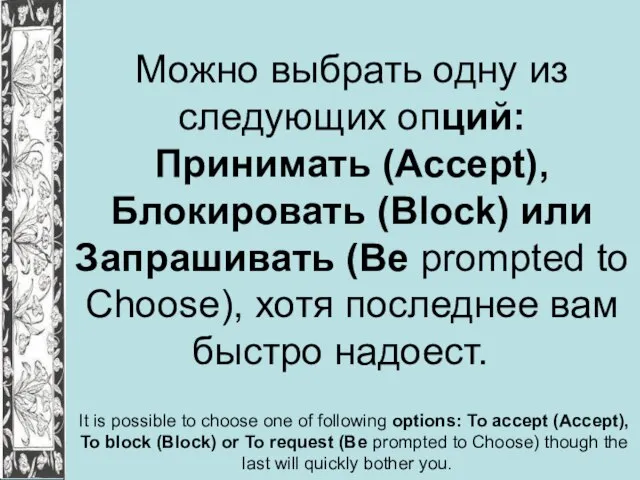 Можно выбрать одну из следующих опций: Принимать (Accept), Блокировать (Block) или Запрашивать (Be prompted to Choose), хотя последнее вам быстро надоест.

It is possible to choose one of following options: To accept (Accept), To block (Block) or To request (Be prompted to Choose) though the last will quickly bother you.